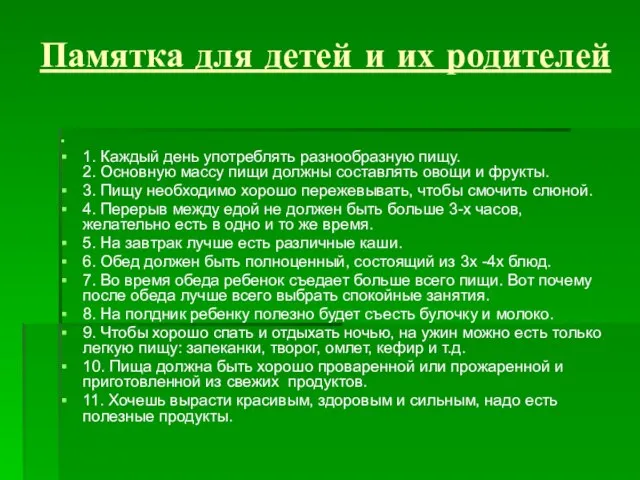 Памятка для детей и их родителей

1. Каждый день употреблять разнообразную пищу.
2. Основную массу пищи должны составлять овощи и фрукты.
3. Пищу необходимо хорошо пережевывать, чтобы смочить слюной.
4. Перерыв между едой не должен быть больше 3-х часов, желательно есть в одно и то же время.
5. На завтрак лучше есть различные каши.
6. Обед должен быть полноценный, состоящий из 3х -4х блюд.
7. Во время обеда ребенок съедает больше всего пищи. Вот почему после обеда лучше всего выбрать спокойные занятия.
8. На полдник ребенку полезно будет съесть булочку и молоко.
9. Чтобы хорошо спать и отдыхать ночью, на ужин можно есть только легкую пищу: запеканки, творог, омлет, кефир и т.д.
10. Пища должна быть хорошо проваренной или прожаренной и приготовленной из свежих продуктов.
11. Хочешь вырасти красивым, здоровым и сильным, надо есть полезные продукты.